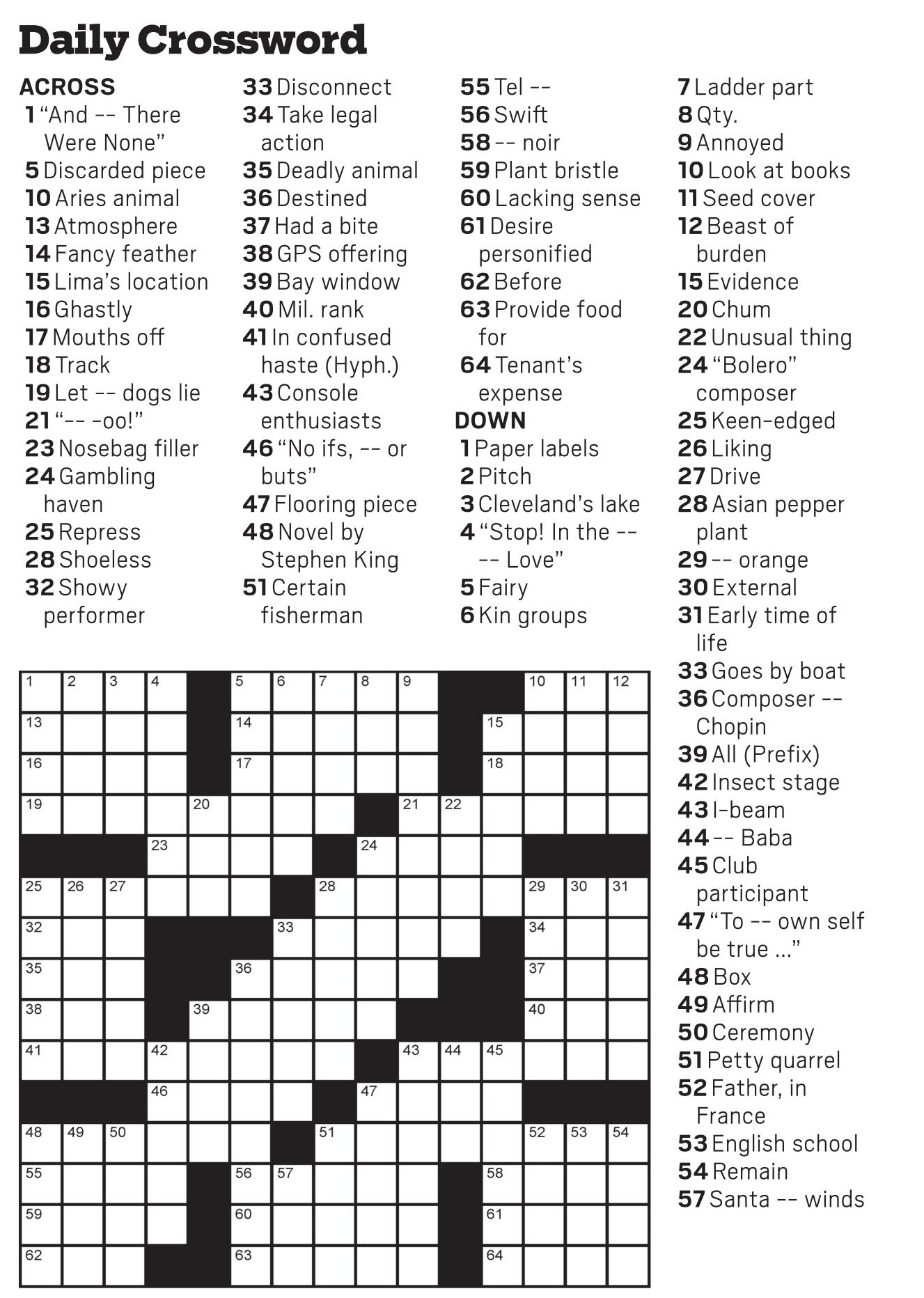 Daily Crossword

ACROSS
1 “And -- There Were None”
5 Discarded piece
10 Aries animal
13 Atmosphere
14 Fancy feather
15 Lima’s location
16 Ghastly
17 Mouths off
18 Track
19 Let -- dogs lie
21 “-- -oo!”
23 Nosebag filler
24 Gambling haven
25 Repress
28 Shoeless
32 Showy performer
33 Disconnect
34 Take legal action
35 Deadly animal
36 Destined
37 Had a bite
38 GPS offering
39 Bay window
40 Mil. rank
41 In confused haste (Hyph.)
43 Console enthusiasts
46 “No ifs, -- or buts”
47 Flooring piece
48 Novel by Stephen King
51 Certain fisherman
55 Tel --
56 Swift
58 -- noir
59 Plant bristle
60 Lacking sense
61 Desire personified
62 Before
63 Provide food for
64 Tenant’s expense

DOWN
1 Paper labels
2 Pitch
3 Cleveland’s lake
4 “Stop! In the -- -- Love”
5 Fairy
6 Kin groups
7 Ladder part
8 Qty.
9 Annoyed
10 Look at books
11 Seed cover
12 Beast of burden
15 Evidence
20 Chum
22 Unusual thing
24 “Bolero” composer
25 Keen-edged
26 Liking
27 Drive
28 Asian pepper plant
29 -- orange
30 External
31 Early time of life
33 Goes by boat
36 Composer -- Chopin
39 All (Prefix)
42 Insect stage
43 I-beam
44 -- Baba
45 Club participant
47 “To -- own self be true ...”
48 Box
49 Affirm
50 Ceremony
51 Petty quarrel
52 Father, in France
53 English school
54 Remain
57 Santa -- winds

1 2 3 4 5 6 7 8 9 10 11 12 13 14 15 16 17 18 19 20 21 22 23 24 25 26 27 28 29 30 31 32 33 34 35 36 37 38 39 40 41 42 43 44 45 46 47 48 49 50 51 52 53 54 55 56 57 58 59 60 61 62 63 64